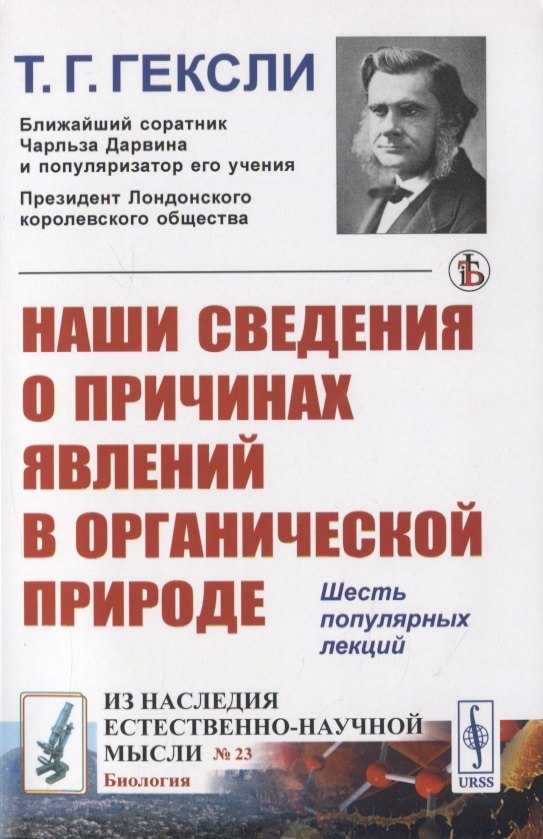 Т. Г. ГЕКСЛИ

Ближайший соратник
Чарльза Дарвина
и популяризатор его учения

Президент Лондонского
королевского общества

НАШИ СВЕДЕНИЯ
О ПРИЧИНАХ
ЯВЛЕНИЙ
В ОРГАНИЧЕСКОЙ
ПРИРОДЕ

Шесть
популярных
лекций

ИЗ НАСЛЕДИЯ
ЕСТЕСТВЕННО-НАУЧНОЙ
МЫСЛИ № 23
Биология

URSS